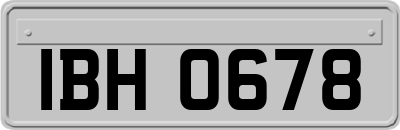 IBH 0678